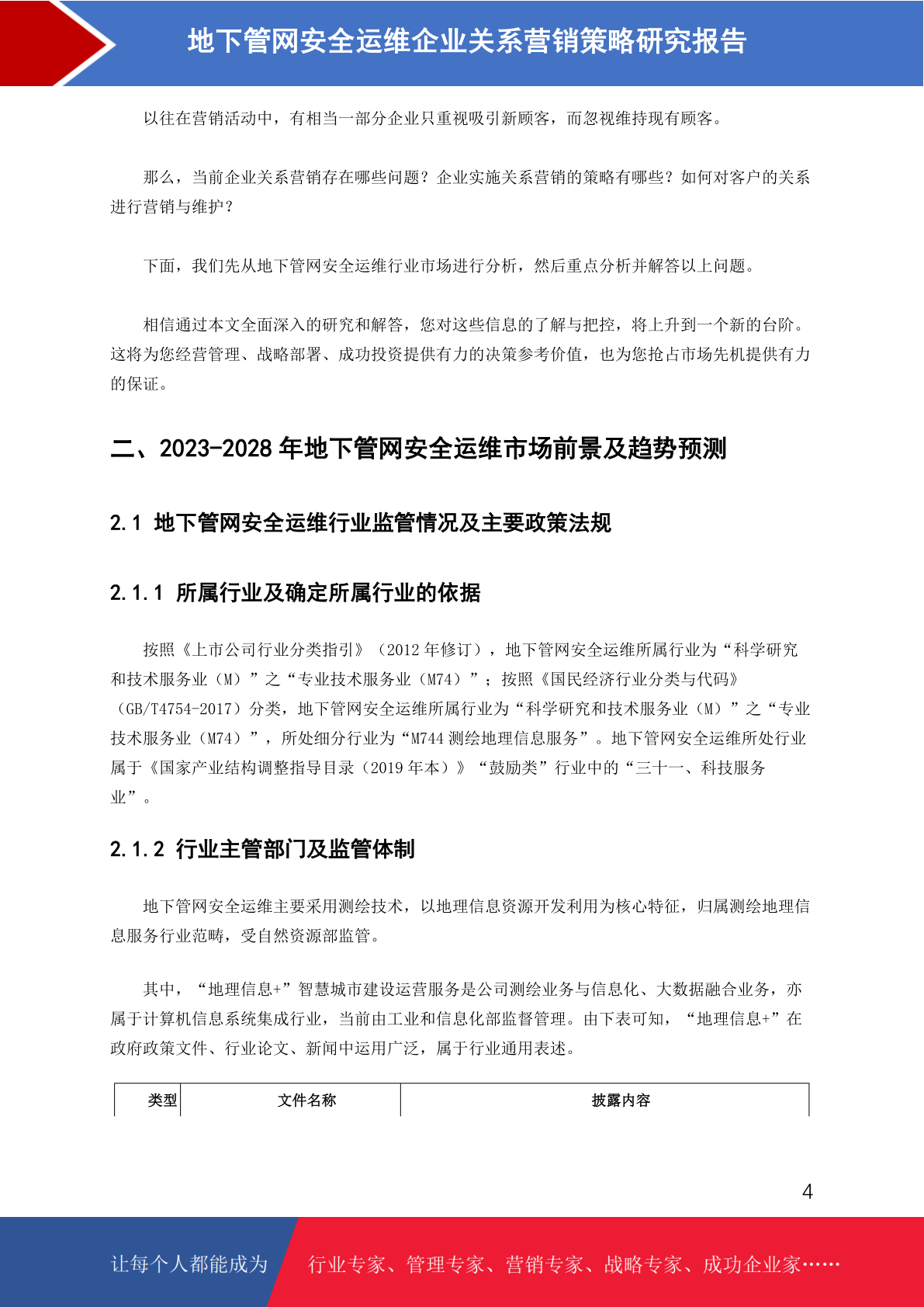 地下管网安全运维企业关系营销策略研究报告

以往在营销活动中，有相当一部分企业只重视吸引新顾客，而忽视维持现有顾客。

那么，当前企业关系营销存在哪些问题？企业实施关系营销的策略有哪些？如何对客户的关系进行营销与维护？

下面，我们先从地下管网安全运维行业市场进行分析，然后重点分析并解答以上问题。

相信通过本文全面深入的研究和解答，您对这些信息的了解与把控，将上升到一个新的台阶。这将为您经营管理、战略部署、成功投资提供有力的决策参考价值，也为您抢占市场先机提供有力的保证。

二、2023-2028 年地下管网安全运维市场前景及趋势预测

2.1 地下管网安全运维行业监管情况及主要政策法规

2.1.1 所属行业及确定所属行业的依据

按照《上市公司行业分类指引》（2012 年修订），地下管网安全运维所属行业为“科学研究和技术服务业（M）”之“专业技术服务业（M74）”；按照《国民经济行业分类与代码》（GB/T4754-2017）分类，地下管网安全运维所属行业为“科学研究和技术服务业（M）”之“专业技术服务业（M74）”，所处细分行业为“M744 测绘地理信息服务”。地下管网安全运维所处行业属于《国家产业结构调整指导目录（2019 年本）》“鼓励类”行业中的“三十一、科技服务业”。

2.1.2 行业主管部门及监管体制

地下管网安全运维主要采用测绘技术，以地理信息资源开发利用为核心特征，归属测绘地理信息服务行业范畴，受自然资源部监管。

其中，“地理信息+”智慧城市建设运营服务是公司测绘业务与信息化、大数据融合业务，亦属于计算机信息系统集成行业，当前由工业和信息化部监督管理。由下表可知，“地理信息+”在政府政策文件、行业论文、新闻中运用广泛，属于行业通用表述。

| 类型 | 文件名称 | 披露内容 |
|---|---|---|

4

让每个人都能成为 行业专家、管理专家、营销专家、战略专家、成功企业家……